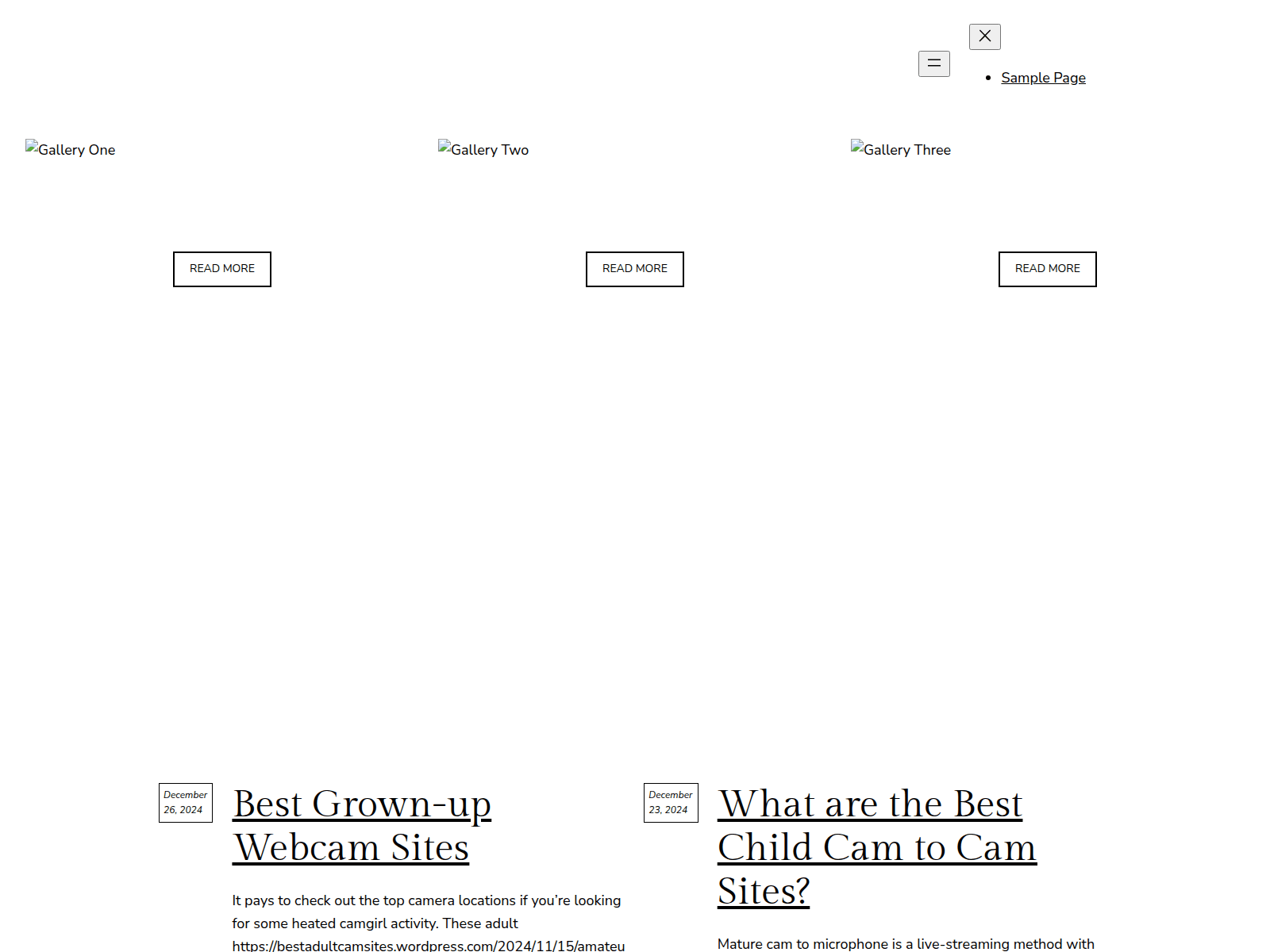 Sample Page

Gallery One

Gallery Two

Gallery Three

READ MORE

READ MORE

READ MORE

December 26, 2024

Best Grown-up Webcam Sites

It pays to check out the top camera locations if you're looking for some heated camgirl activity. These adult https://bestadultcamsites.wordpress.com/2024/11/15/amateu

December 23, 2024

What are the Best Child Cam to Cam Sites?

Mature cam to microphone is a live-streaming method with